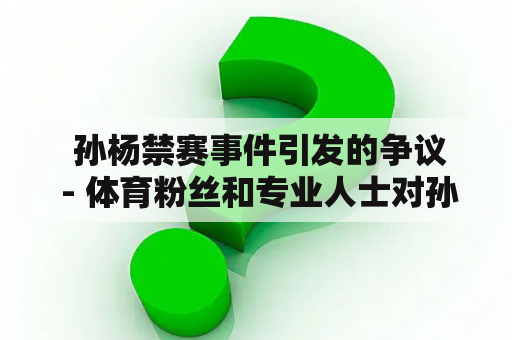 孙杨禁赛事件引发的争议 - 体育粉丝和专业人士对孙